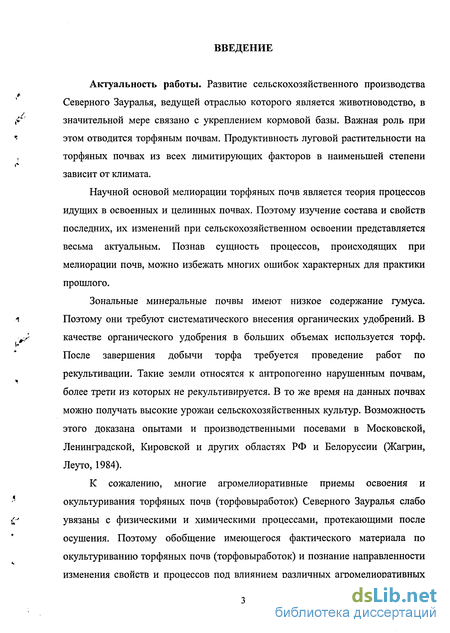 ВВЕДЕНИЕ

Актуальность работы. Развитие сельскохозяйственного производства Северного Зауралья, ведущей отраслью которого является животноводство, в значительной мере связано с укреплением кормовой базы. Важная роль при этом отводится торфяным почвам. Продуктивность луговой растительности на торфяных почвах из всех лимитирующих факторов в наименьшей степени зависит от климата.

Научной основой мелиорации торфяных почв является теория процессов идущих в освоенных и целинных почвах. Поэтому изучение состава и свойств последних, их изменений при сельскохозяйственном освоении представляется весьма актуальным. Познав сущность процессов, происходящих при мелиорации почв, можно избежать многих ошибок характерных для практики прошлого.

Зональные минеральные почвы имеют низкое содержание гумуса. Поэтому они требуют систематического внесения органических удобрений. В качестве органического удобрения в больших объемах используется торф. После завершения добычи торфа требуется проведение работ по рекультивации. Такие земли относятся к антропогенно нарушенным почвам, более трети из которых не рекультивируется. В то же время на данных почвах можно получать высокие урожаи сельскохозяйственных культур. Возможность этого доказана опытами и производственными посевами в Московской, Ленинградской, Кировской и других областях РФ и Белоруссии (Жагрин, Леуто, 1984).

К сожалению, многие агромелиоративные приемы освоения и окультуривания торфяных почв (торфовыработок) Северного Зауралья слабо увязаны с физическими и химическими процессами, протекающими после осушения. Поэтому обобщение имеющегося фактического материала по окультуриванию торфяных почв (торфовыработок) и познание направленности изменения свойств и процессов под влиянием различных агромелиоративных

3

dsLib.net
библиотека диссертаций